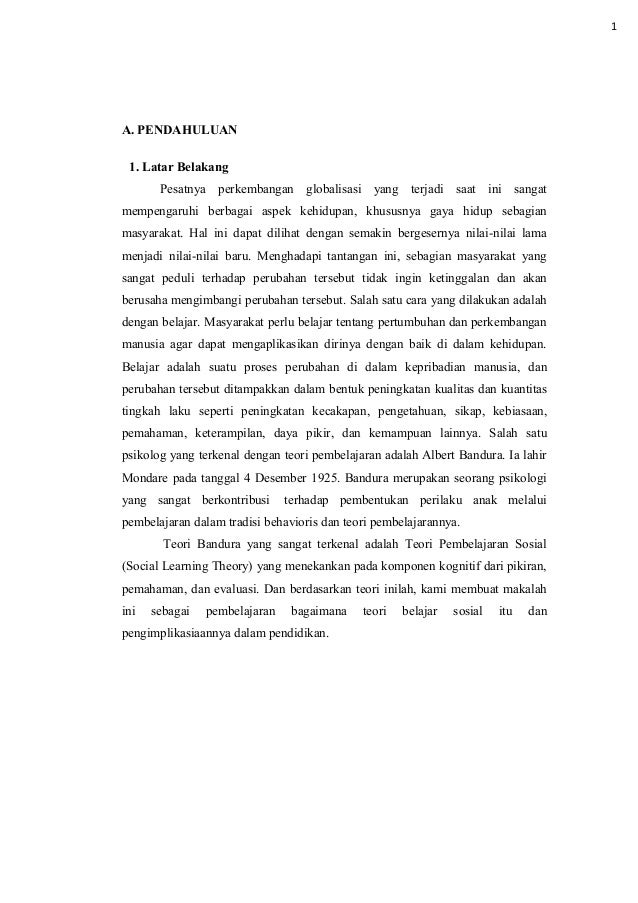 1

A. PENDAHULUAN

1. Latar Belakang

Pesatnya perkembangan globalisasi yang terjadi saat ini sangat mempengaruhi berbagai aspek kehidupan, khususnya gaya hidup sebagian masyarakat. Hal ini dapat dilihat dengan semakin bergesernya nilai-nilai lama menjadi nilai-nilai baru. Menghadapi tantangan ini, sebagian masyarakat yang sangat peduli terhadap perubahan tersebut tidak ingin ketinggalan dan akan berusaha mengimbangi perubahan tersebut. Salah satu cara yang dilakukan adalah dengan belajar. Masyarakat perlu belajar tentang pertumbuhan dan perkembangan manusia agar dapat mengaplikasikan dirinya dengan baik di dalam kehidupan. Belajar adalah suatu proses perubahan di dalam kepribadian manusia, dan perubahan tersebut ditampakkan dalam bentuk peningkatan kualitas dan kuantitas tingkah laku seperti peningkatan kecakapan, pengetahuan, sikap, kebiasaan, pemahaman, keterampilan, daya pikir, dan kemampuan lainnya. Salah satu psikolog yang terkenal dengan teori pembelajaran adalah Albert Bandura. Ia lahir Mondare pada tanggal 4 Desember 1925. Bandura merupakan seorang psikologi yang sangat berkontribusi terhadap pembentukan perilaku anak melalui pembelajaran dalam tradisi behavioris dan teori pembelajarannya.

Teori Bandura yang sangat terkenal adalah Teori Pembelajaran Sosial (Social Learning Theory) yang menekankan pada komponen kognitif dari pikiran, pemahaman, dan evaluasi. Dan berdasarkan teori inilah, kami membuat makalah ini sebagai pembelajaran bagaimana teori belajar sosial itu dan pengimplikasiaannya dalam pendidikan.